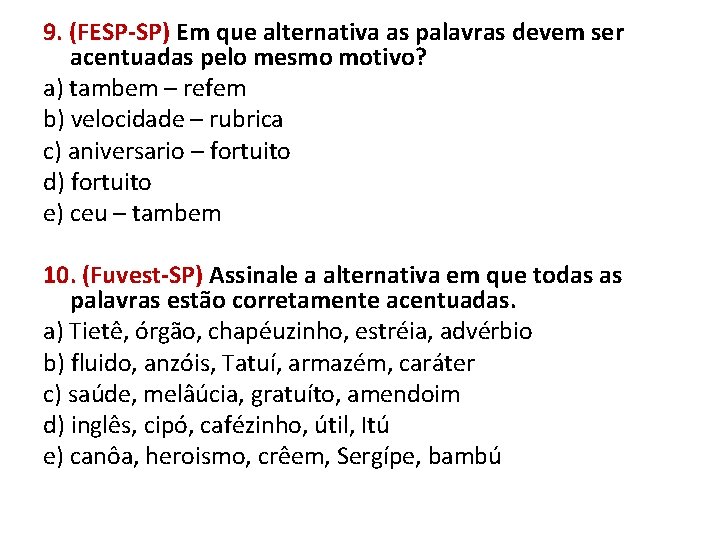 9. (FESP-SP) Em que alternativa as palavras devem ser acentuadas pelo mesmo motivo?
a) tambem – refem
b) velocidade – rubrica
c) aniversario – fortuito
d) fortuito
e) ceu – tambem

10. (Fuvest-SP) Assinale a alternativa em que todas as palavras estão corretamente acentuadas.
a) Tietê, órgão, chapéuzinho, estréia, advérbio
b) fluido, anzóis, Tatuí, armazém, caráter
c) saúde, melâúcia, gratuíto, amendoim
d) inglês, cipó, cafézinho, útil, Itú
e) canôa, heroismo, crêem, Sergípe, bambú